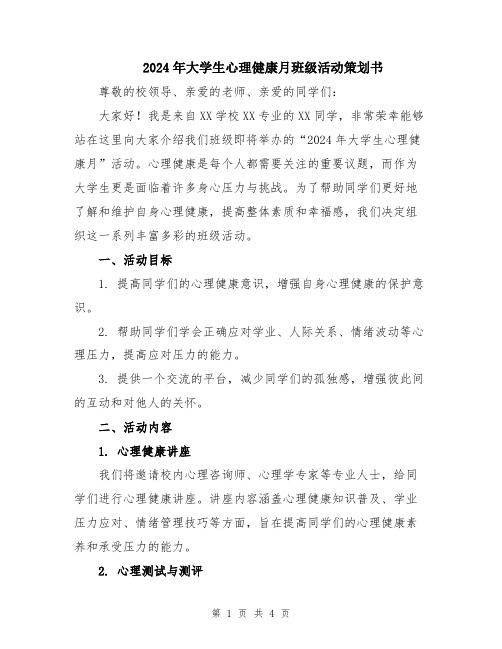 2024年大学生心理健康月班级活动策划书

尊敬的校领导、亲爱的老师、亲爱的同学们：

大家好！我是来自XX学校XX专业的XX同学，非常荣幸能够站在这里向大家介绍我们班级即将举办的“2024年大学生心理健康月”活动。心理健康是每个人都需要关注的重要议题，而作为大学生更是面临着许多身心压力与挑战。为了帮助同学们更好地了解和维护自身心理健康，提高整体素质和幸福感，我们决定组织这一系列丰富多彩的班级活动。

一、活动目标

1. 提高同学们的心理健康意识，增强自身心理健康的保护意识。

2. 帮助同学们学会正确应对学业、人际关系、情绪波动等心理压力，提高应对压力的能力。

3. 提供一个交流的平台，减少同学们的孤独感，增强彼此间的互动和对他人的关怀。

二、活动内容

1. 心理健康讲座

我们将邀请校内心理咨询师、心理学专家等专业人士，给同学们进行心理健康讲座。讲座内容涵盖心理健康知识普及、学业压力应对、情绪管理技巧等方面，旨在提高同学们的心理健康素养和承受压力的能力。

2. 心理测试与测评

第 1 页 共 4 页